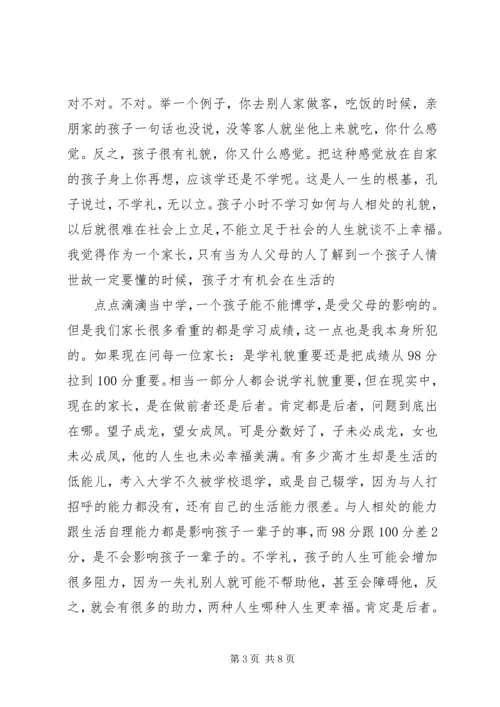 对不对。不对。举一个例子，你去别人家做客，吃饭的时候，亲朋家的孩子一句话也没说，没等客人就坐他上来就吃，你什么感觉。反之，孩子很有礼貌，你又什么感觉。把这种感觉放在自家的孩子身上你再想，应该学还是不学呢。这是人一生的根基，孔子说过，不学礼，无以立。孩子小时不学习如何与人相处的礼貌，以后就很难在社会上立足，不能立足于社会的人生就谈不上幸福。我觉得作为一个家长，只有当为人父母的人了解到一个孩子人情世故一定要懂的时候，孩子才有机会在生活的

点点滴滴当中学，一个孩子能不能博学，是受父母的影响的。但是我们家长很多看重的都是学习成绩，这一点也是我本身所犯的。如果现在问每一位家长：是学礼貌重要还是把成绩从98分拉到100分重要。相当一部分人都会说学礼貌重要，但在现实中，现在的家长，是在做前者还是后者。肯定都是后者，问题到底出在哪。望子成龙，望女成凤。可是分数好了，子未必成龙，女也未必成凤，他的人生也未必幸福美满。有多少高才生却是生活的低能儿，考入大学不久被学校退学，或是自己辍学，因为与人打招呼的能力都没有，还有自己的生活能力很差。与人相处的能力跟生活自理能力都是影响孩子一辈子的事，而98分跟100分差2分，是不会影响孩子一辈子的。不学礼，孩子的人生可能会增加很多阻力，因为一失礼别人就可能不帮助他，甚至会障碍他，反之，就会有很多的助力，两种人生哪种人生更幸福。肯定是后者。

第3页 共8页